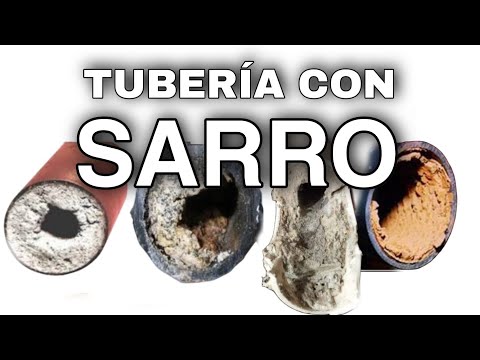 TUBERÍA CON
SARRO